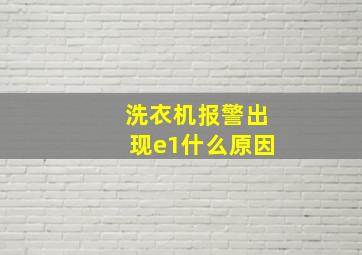 洗衣机报警出现e1什么原因